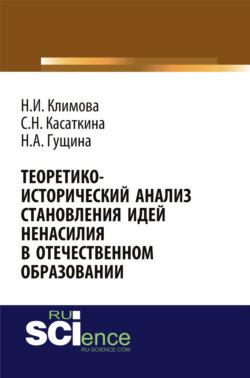 Н.И. Климова
С.Н. Касаткина
Н.А. Гущина

ТЕОРЕТИКО-ИСТОРИЧЕСКИЙ АНАЛИЗ СТАНОВЛЕНИЯ ИДЕЙ НЕНАСИЛИЯ В ОТЕЧЕСТВЕННОМ ОБРАЗОВАНИИ

RU
SCIence
RU-SCIENCE.COM